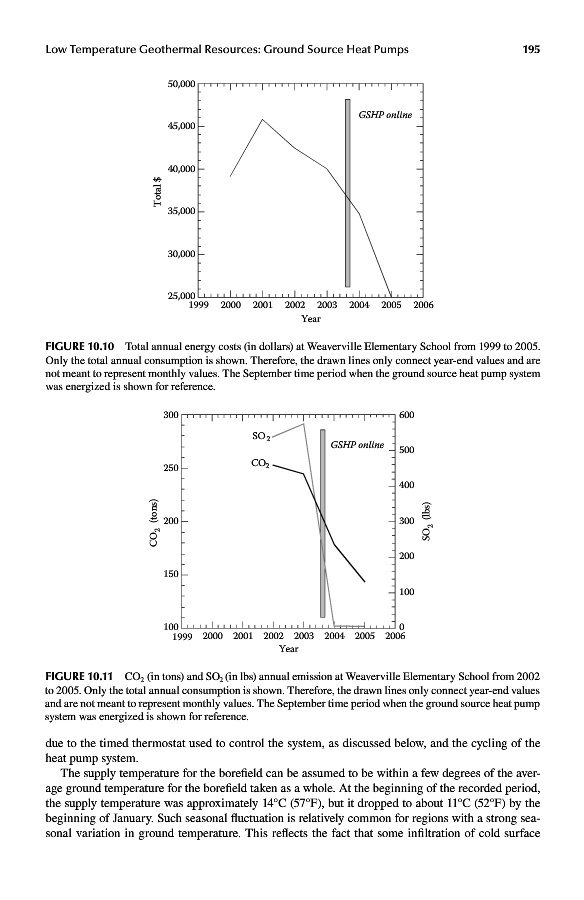 Low Temperature Geothermal Resources: Ground Source Heat Pumps 195

50,000
45,000
40,000
35,000
30,000
25,000
Total $
GSHP online
1999 2000 2001 2002 2003 2004 2005 2006
Year

FIGURE 10.10 Total annual energy costs (in dollars) at Weaverville Elementary School from 1999 to 2005. Only the total annual consumption is shown. Therefore, the drawn lines only connect year-end values and are not meant to represent monthly values. The September time period when the ground source heat pump system was energized is shown for reference.

300
250
200
150
100
$CO_2$ (tons)
$SO_2$
$CO_2$
GSHP online
600
500
400
300
200
100
0
$SO_2$ (lbs)
1999 2000 2001 2002 2003 2004 2005 2006
Year

FIGURE 10.11 $CO_2$ (in tons) and $SO_2$ (in lbs) annual emission at Weaverville Elementary School from 2002 to 2005. Only the total annual consumption is shown. Therefore, the drawn lines only connect year-end values and are not meant to represent monthly values. The September time period when the ground source heat pump system was energized is shown for reference.

due to the timed thermostat used to control the system, as discussed below, and the cycling of the heat pump system.

The supply temperature for the borefield can be assumed to be within a few degrees of the average ground temperature for the borefield taken as a whole. At the beginning of the recorded period, the supply temperature was approximately 14°C (57°F), but it dropped to about 11°C (52°F) by the beginning of January. Such seasonal fluctuation is relatively common for regions with a strong seasonal variation in ground temperature. This reflects the fact that some infiltration of cold surface